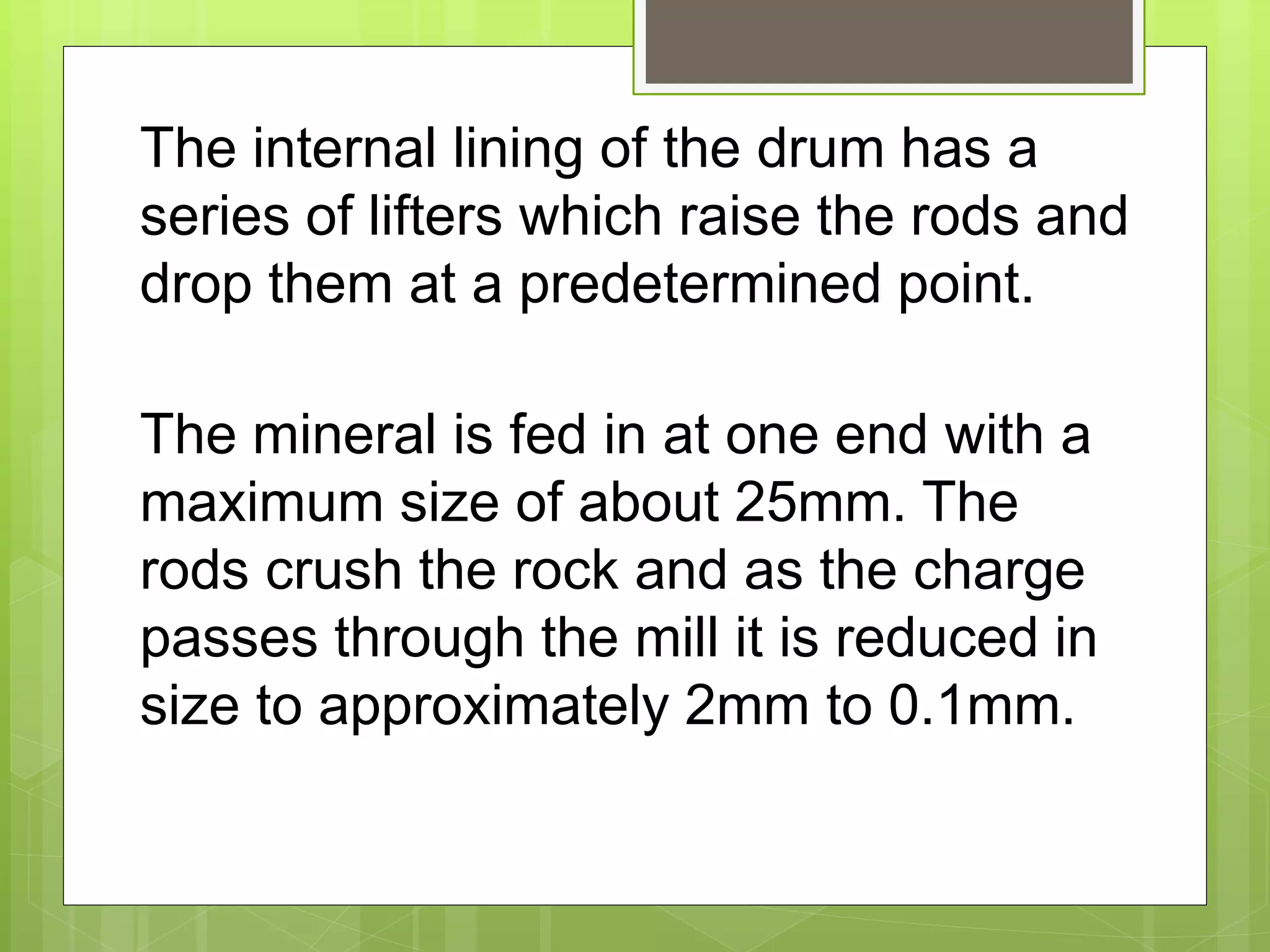 The internal lining of the drum has a series of lifters which raise the rods and drop them at a predetermined point.

The mineral is fed in at one end with a maximum size of about 25mm. The rods crush the rock and as the charge passes through the mill it is reduced in size to approximately 2mm to 0.1mm.